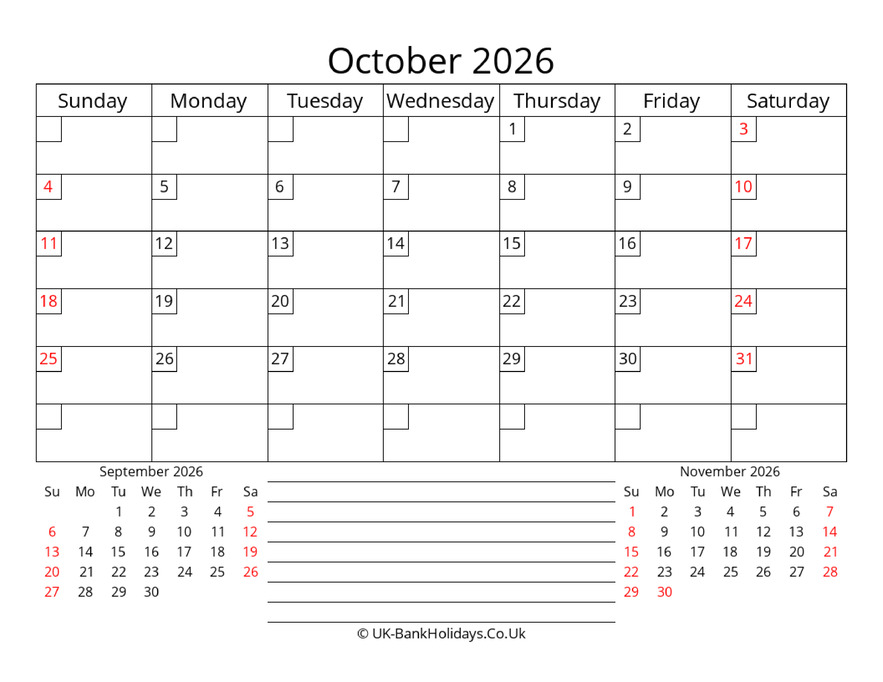 October 2026

| Sunday | Monday | Tuesday | Wednesday | Thursday | Friday | Saturday |
|---|---|---|---|---|---|---|
| | | | | 1 | 2 | 3 |
| 4 | 5 | 6 | 7 | 8 | 9 | 10 |
| 11 | 12 | 13 | 14 | 15 | 16 | 17 |
| 18 | 19 | 20 | 21 | 22 | 23 | 24 |
| 25 | 26 | 27 | 28 | 29 | 30 | 31 |
| | | | | | | |

September 2026

| Su | Mo | Tu | We | Th | Fr | Sa |
|---|---|---|---|---|---|---|
| | | 1 | 2 | 3 | 4 | 5 |
| 6 | 7 | 8 | 9 | 10 | 11 | 12 |
| 13 | 14 | 15 | 16 | 17 | 18 | 19 |
| 20 | 21 | 22 | 23 | 24 | 25 | 26 |
| 27 | 28 | 29 | 30 | | | |

November 2026

| Su | Mo | Tu | We | Th | Fr | Sa |
|---|---|---|---|---|---|---|
| 1 | 2 | 3 | 4 | 5 | 6 | 7 |
| 8 | 9 | 10 | 11 | 12 | 13 | 14 |
| 15 | 16 | 17 | 18 | 19 | 20 | 21 |
| 22 | 23 | 24 | 25 | 26 | 27 | 28 |
| 29 | 30 | | | | | |

© UK-BankHolidays.Co.Uk